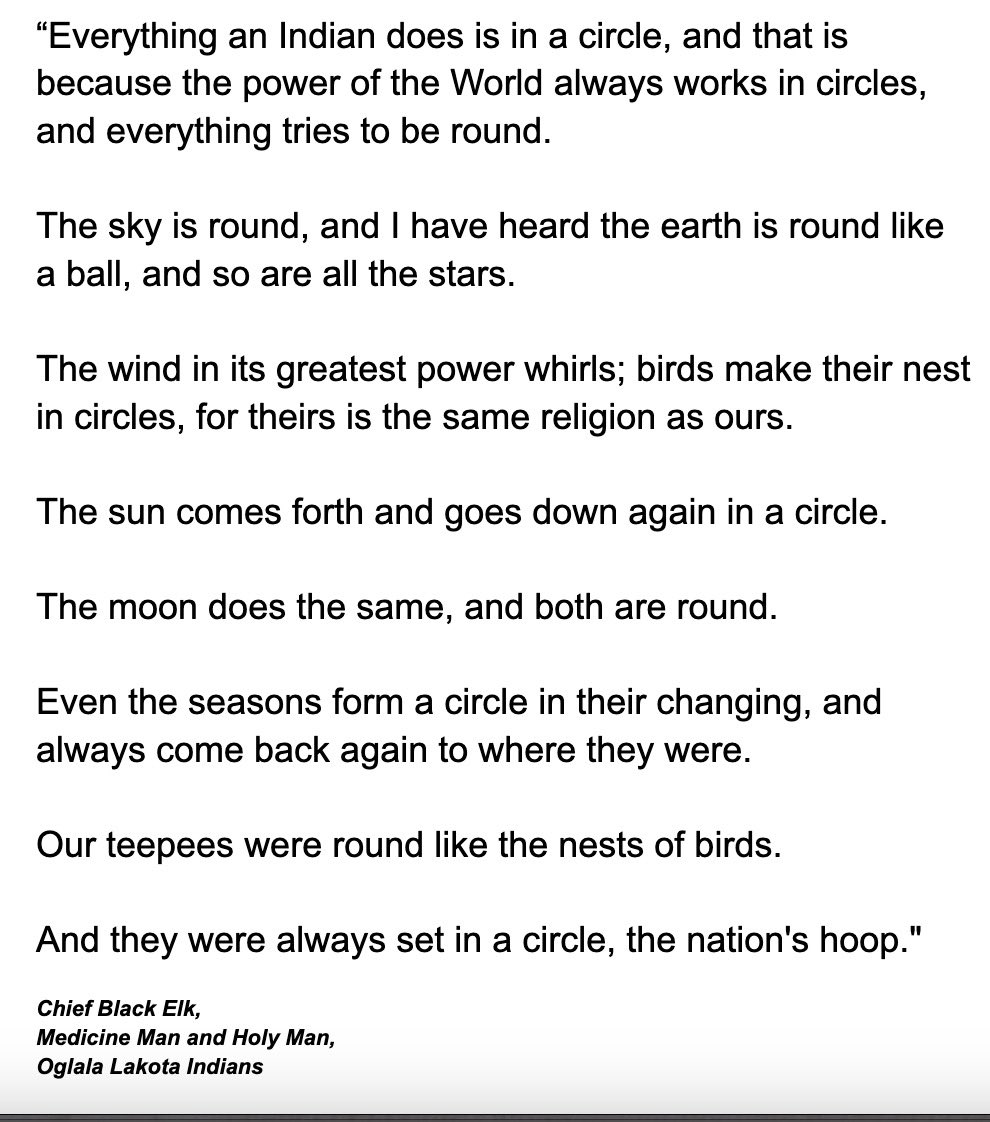 “Everything an Indian does is in a circle, and that is because the power of the World always works in circles, and everything tries to be round.

The sky is round, and I have heard the earth is round like a ball, and so are all the stars.

The wind in its greatest power whirls; birds make their nest in circles, for theirs is the same religion as ours.

The sun comes forth and goes down again in a circle.

The moon does the same, and both are round.

Even the seasons form a circle in their changing, and always come back again to where they were.

Our teepees were round like the nests of birds.

And they were always set in a circle, the nation's hoop."

Chief Black Elk,
Medicine Man and Holy Man,
Oglala Lakota Indians